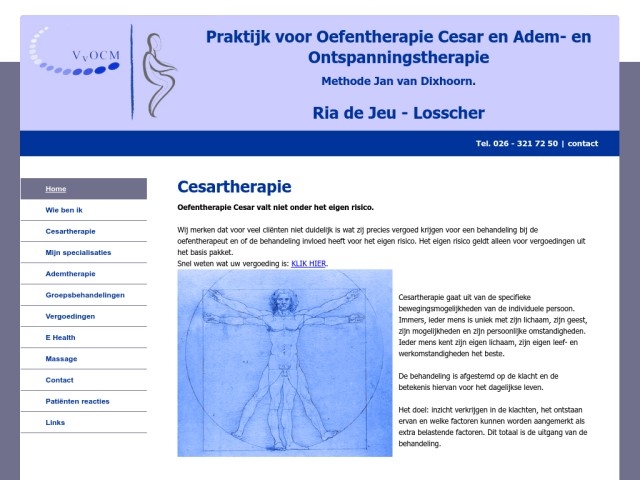 VvOCM

Praktijk voor Oefentherapie Cesar en Adem- en Ontspanningstherapie

Methode Jan van Dixhoorn.

Ria de Jeu - Losscher

Tel. 026 - 321 72 50 | contact

Home

Wie ben ik

Cesartherapie

Mijn specialisaties

Ademtherapie

Groepsbehandelingen

Vergoedingen

E Health

Massage

Contact

Patiënten reacties

Links

Cesartherapie

Oefentherapie Cesar valt niet onder het eigen risico.

Wij merken dat voor veel cliënten niet duidelijk is wat zij precies vergoed krijgen voor een behandeling bij de oefentherapeut en of de behandeling invloed heeft voor het eigen risico. Het eigen risico geldt alleen voor vergoedingen uit het basis pakket.
Snel weten wat uw vergoeding is: KLIK HIER.

Cesartherapie gaat uit van de specifieke bewegingsmogelijkheden van de individuele persoon. Immers, ieder mens is uniek met zijn lichaam, zijn geest, zijn mogelijkheden en zijn persoonlijke omstandigheden. Ieder mens kent zijn eigen lichaam, zijn eigen leef- en werkomstandigheden het beste.

De behandeling is afgestemd op de klacht en de betekenis hiervan voor het dagelijkse leven.

Het doel: inzicht verkrijgen in de klachten, het ontstaan ervan en welke factoren kunnen worden aangemerkt als extra belastende factoren. Dit totaal is de uitgang van de behandeling.